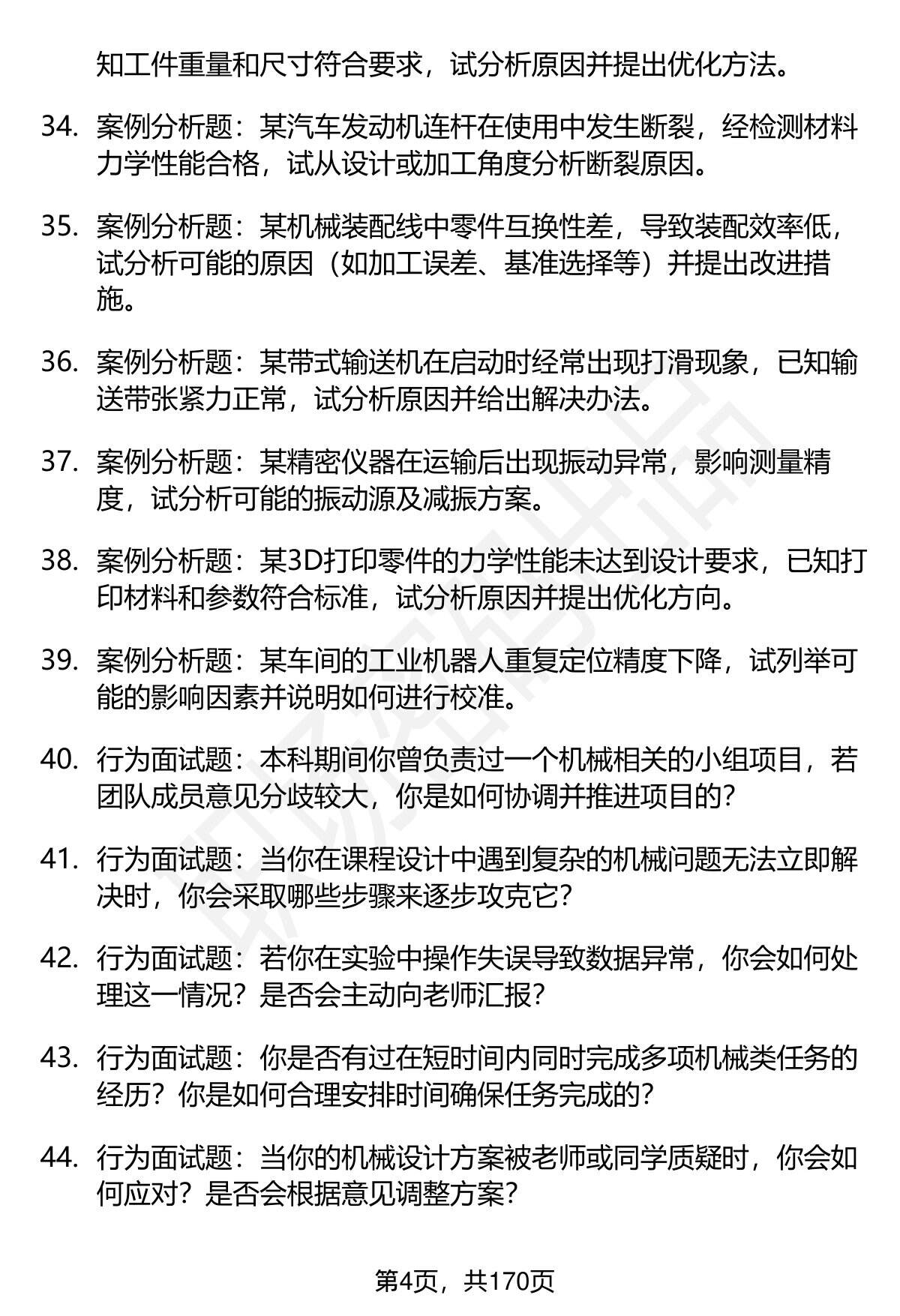 知工件重量和尺寸符合要求，试分析原因并提出优化方法。

34. 案例分析题：某汽车发动机连杆在使用中发生断裂，经检测材料力学性能合格，试从设计或加工角度分析断裂原因。

35. 案例分析题：某机械装配线中零件互换性差，导致装配效率低，试分析可能的原因（如加工误差、基准选择等）并提出改进措施。

36. 案例分析题：某带式输送机在启动时经常出现打滑现象，已知输送带张紧力正常，试分析原因并给出解决办法。

37. 案例分析题：某精密仪器在运输后出现振动异常，影响测量精度，试分析可能的振动源及减振方案。

38. 案例分析题：某3D打印零件的力学性能未达到设计要求，已知打印材料和参数符合标准，试分析原因并提出优化方向。

39. 案例分析题：某车间的工业机器人重复定位精度下降，试列举可能的影响因素并说明如何进行校准。

40. 行为面试题：本科期间你曾负责过一个机械相关的小组项目，若团队成员意见分歧较大，你是如何协调并推进项目的？

41. 行为面试题：当你在课程设计中遇到复杂的机械问题无法立即解决时，你会采取哪些步骤来逐步攻克它？

42. 行为面试题：若你在实验中操作失误导致数据异常，你会如何处理这一情况？是否会主动向老师汇报？

43. 行为面试题：你是否有过在短时间内同时完成多项机械类任务的经历？你是如何合理安排时间确保任务完成的？

44. 行为面试题：当你的机械设计方案被老师或同学质疑时，你会如何应对？是否会根据意见调整方案？

第4页，共170页